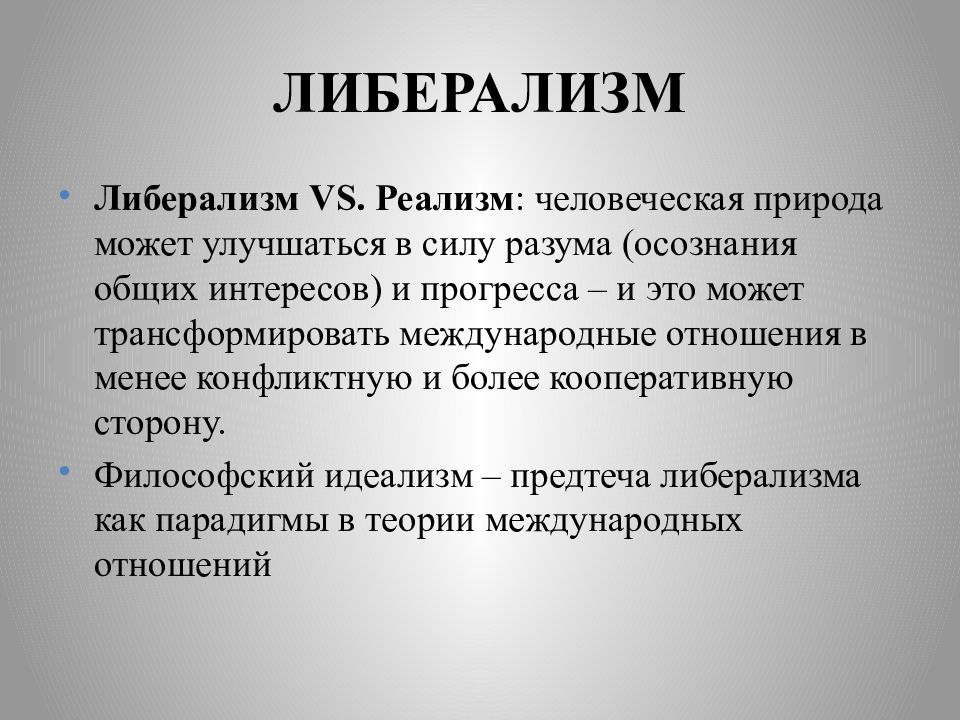 ЛИБЕРАЛИЗМ

• Либерализм VS. Реализм: человеческая природа может улучшаться в силу разума (осознания общих интересов) и прогресса – и это может трансформировать международные отношения в менее конфликтную и более кооперативную сторону.

• Философский идеализм – предтеча либерализма как парадигмы в теории международных отношений